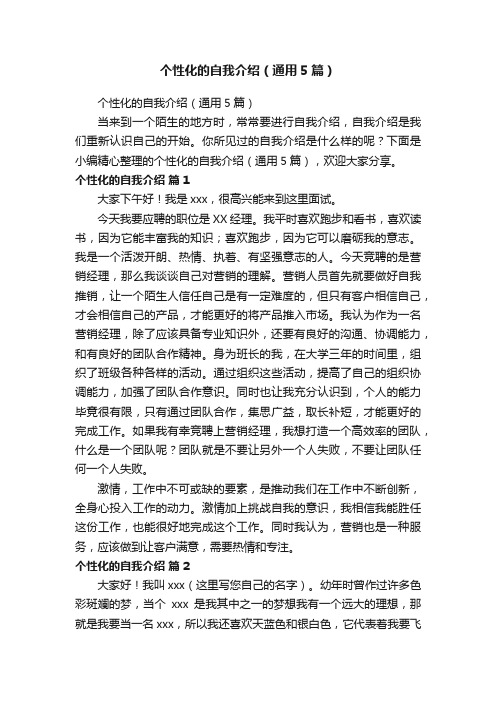 个性化的自我介绍（通用5篇）

个性化的自我介绍（通用5篇）

当来到一个陌生的地方时，常常要进行自我介绍，自我介绍是我们重新认识自己的开始。你所见过的自我介绍是什么样的呢？下面是小编精心整理的个性化的自我介绍（通用5篇），欢迎大家分享。

个性化的自我介绍 篇1

大家下午好！我是xxx，很高兴能来到这里面试。

今天我要应聘的职位是XX经理。我平时喜欢跑步和看书，喜欢读书，因为它能丰富我的知识；喜欢跑步，因为它可以磨砺我的意志。我是一个活泼开朗、热情、执着、有坚强意志的人。今天竞聘的是营销经理，那么我谈谈自己对营销的理解。营销人员首先就要做好自我推销，让一个陌生人信任自己是有一定难度的，但只有客户相信自己，才会相信自己的产品，才能更好的将产品推入市场。我认为作为一名营销经理，除了应该具备专业知识外，还要有良好的沟通、协调能力，和有良好的团队合作精神。身为班长的我，在大学三年的时间里，组织了班级各种各样的活动。通过组织这些活动，提高了自己的组织协调能力，加强了团队合作意识。同时也让我充分认识到，个人的能力毕竟很有限，只有通过团队合作，集思广益，取长补短，才能更好的完成工作。如果我有幸竞聘上营销经理，我想打造一个高效率的团队，什么是一个团队呢？团队就是不要让另外一个人失败，不要让团队任何一个人失败。

激情，工作中不可或缺的要素，是推动我们在工作中不断创新，全身心投入工作的动力。激情加上挑战自我的意识，我相信我能胜任这份工作，也能很好地完成这个工作。同时我认为，营销也是一种服务，应该做到让客户满意，需要热情和专注。

个性化的自我介绍 篇2

大家好！我叫xxx（这里写您自己的名字）。幼年时曾作过许多色彩斑斓的梦，当个 xxx 是我其中之一的梦想我有一个远大的理想，那就是我要当一名xxx，所以我还喜欢天蓝色和银白色，它代表着我要飞